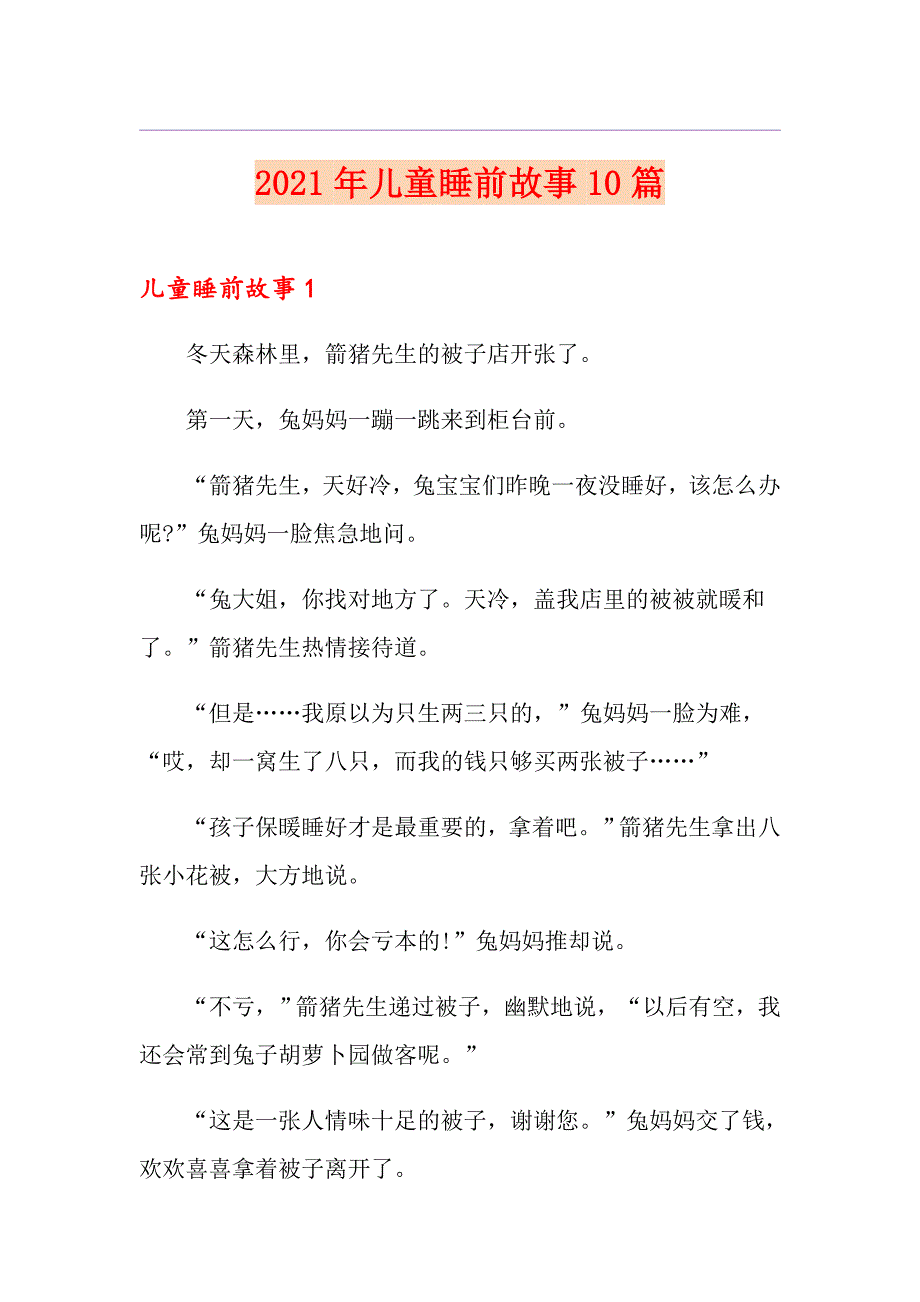 2021年儿童睡前故事10篇

儿童睡前故事1

冬天森林里，箭猪先生的被子店开张了。

第一天，兔妈妈一蹦一跳来到柜台前。

“箭猪先生，天好冷，兔宝宝们昨晚一夜没睡好，该怎么办呢?”兔妈妈一脸焦急地问。

“兔大姐，你找对地方了。天冷，盖我店里的被被就暖和了。”箭猪先生热情接待道。

“但是……我原以为只生两三只的，”兔妈妈一脸为难，“哎，却一窝生了八只，而我的钱只够买两张被子……”

“孩子保暖睡好才是最重要的，拿着吧。”箭猪先生拿出八张小花被，大方地说。

“这怎么行，你会亏本的!”兔妈妈推却说。

“不亏，”箭猪先生递过被子，幽默地说，“以后有空，我还会常到兔子胡萝卜园做客呢。”

“这是一张人情味十足的被子，谢谢您。”兔妈妈交了钱，欢欢喜喜拿着被子离开了。